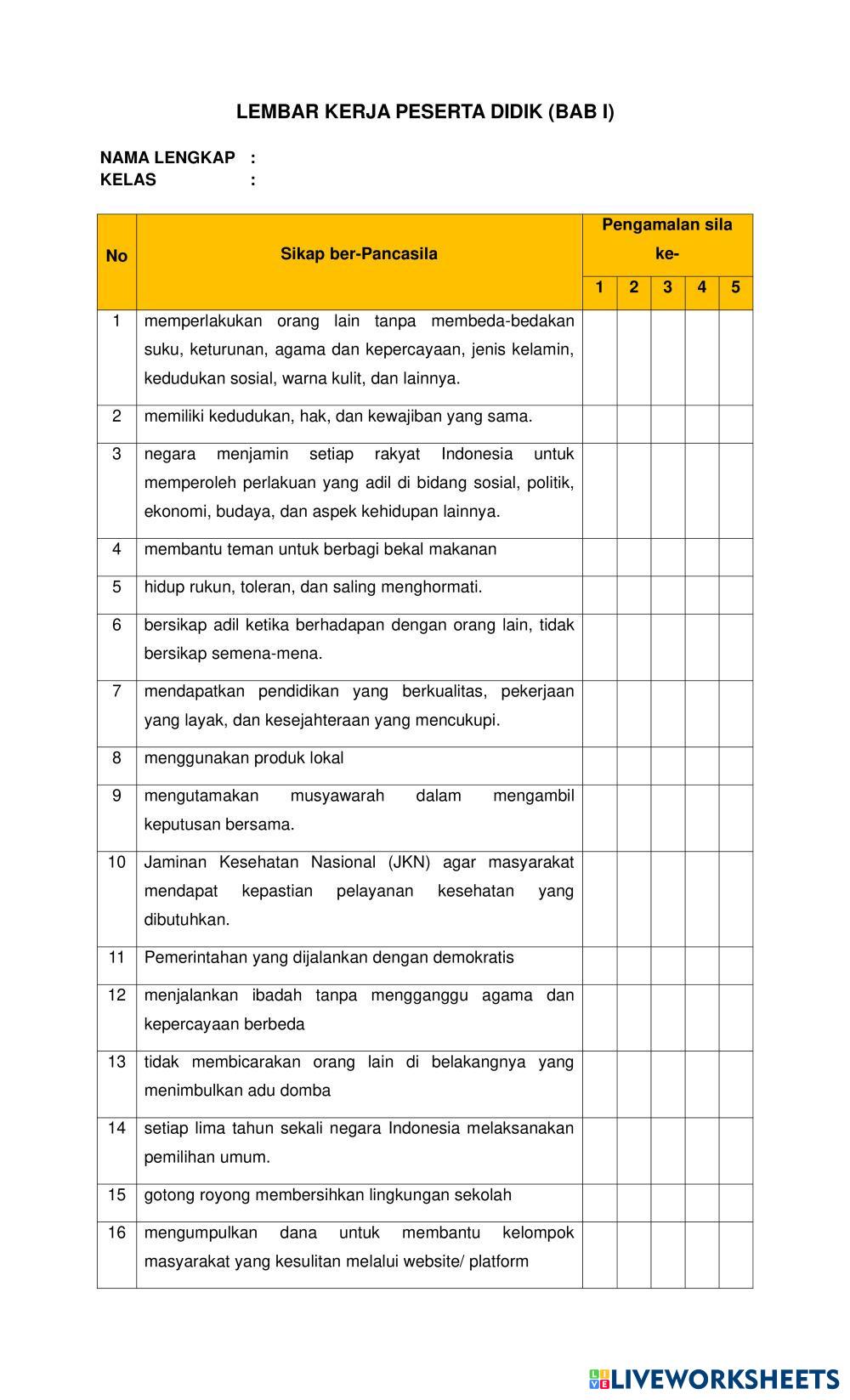 LEMBAR KERJA PESERTA DIDIK (BAB I)

NAMA LENGKAP :
KELAS :

| No | Sikap ber-Pancasila | Pengamalan sila ke- 1 | 2 | 3 | 4 | 5 |
|---|---|---|---|---|---|---|
| 1 | memperlakukan orang lain tanpa membeda-bedakan suku, keturunan, agama dan kepercayaan, jenis kelamin, kedudukan sosial, warna kulit, dan lainnya. | | | | | |
| 2 | memiliki kedudukan, hak, dan kewajiban yang sama. | | | | | |
| 3 | negara menjamin setiap rakyat Indonesia untuk memperoleh perlakuan yang adil di bidang sosial, politik, ekonomi, budaya, dan aspek kehidupan lainnya. | | | | | |
| 4 | membantu teman untuk berbagi bekal makanan | | | | | |
| 5 | hidup rukun, toleran, dan saling menghormati. | | | | | |
| 6 | bersikap adil ketika berhadapan dengan orang lain, tidak bersikap semena-mena. | | | | | |
| 7 | mendapatkan pendidikan yang berkualitas, pekerjaan yang layak, dan kesejahteraan yang mencukupi. | | | | | |
| 8 | menggunakan produk lokal | | | | | |
| 9 | mengutamakan musyawarah dalam mengambil keputusan bersama. | | | | | |
| 10 | Jaminan Kesehatan Nasional (JKN) agar masyarakat mendapat kepastian pelayanan kesehatan yang dibutuhkan. | | | | | |
| 11 | Pemerintahan yang dijalankan dengan demokratis | | | | | |
| 12 | menjalankan ibadah tanpa mengganggu agama dan kepercayaan berbeda | | | | | |
| 13 | tidak membicarakan orang lain di belakangnya yang menimbulkan adu domba | | | | | |
| 14 | setiap lima tahun sekali negara Indonesia melaksanakan pemilihan umum. | | | | | |
| 15 | gotong royong membersihkan lingkungan sekolah | | | | | |
| 16 | mengumpulkan dana untuk membantu kelompok masyarakat yang kesulitan melalui website/ platform | | | | | |

LIVEWORKSHEETS